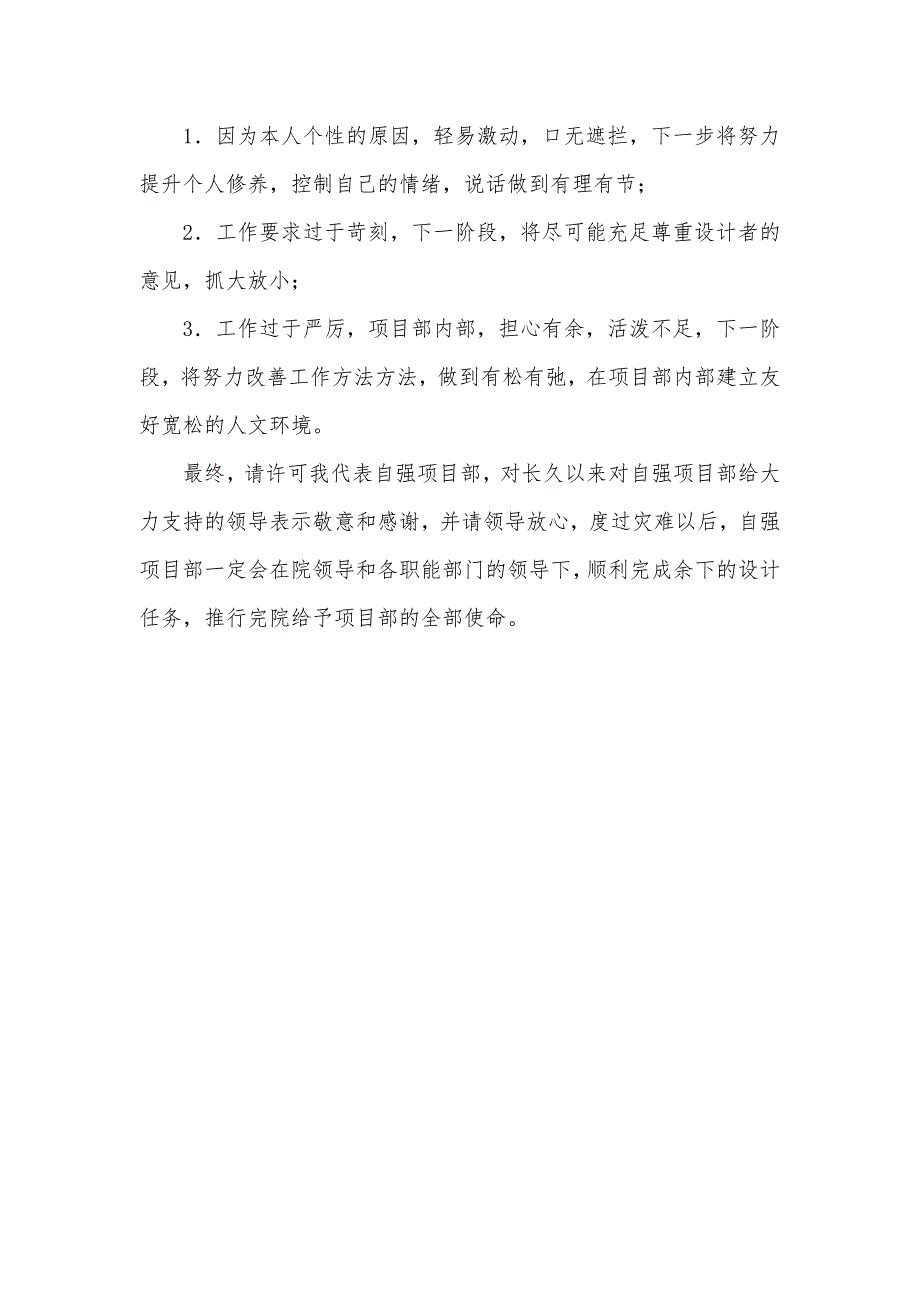 1．因为本人个性的原因，轻易激动，口无遮拦，下一步将努力提升个人修养，控制自己的情绪，说话做到有理有节；

2．工作要求过于苛刻，下一阶段，将尽可能充足尊重设计者的意见，抓大放小；

3．工作过于严厉，项目部内部，担心有余，活泼不足，下一阶段，将努力改善工作方法方法，做到有松有弛，在项目部内部建立友好宽松的人文环境。

最终，请许可我代表自强项目部，对长久以来对自强项目部给大力支持的领导表示敬意和感谢，并请领导放心，度过灾难以后，自强项目部一定会在院领导和各职能部门的领导下，顺利完成余下的设计任务，推行完院给予项目部的全部使命。